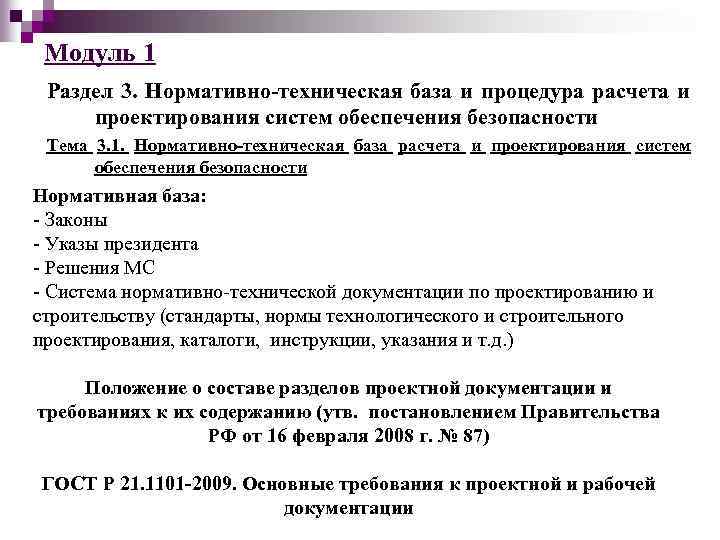 Модуль 1

Раздел 3. Нормативно-техническая база и процедура расчета и проектирования систем обеспечения безопасности

Тема 3.1. Нормативно-техническая база расчета и проектирования систем обеспечения безопасности

Нормативная база:
- Законы
- Указы президента
- Решения МС
- Система нормативно-технической документации по проектированию и строительству (стандарты, нормы технологического и строительного проектирования, каталоги, инструкции, указания и т.д.)

Положение о составе разделов проектной документации и требованиях к их содержанию (утв. постановлением Правительства РФ от 16 февраля 2008 г. № 87)

ГОСТ Р 21.1101-2009. Основные требования к проектной и рабочей документации